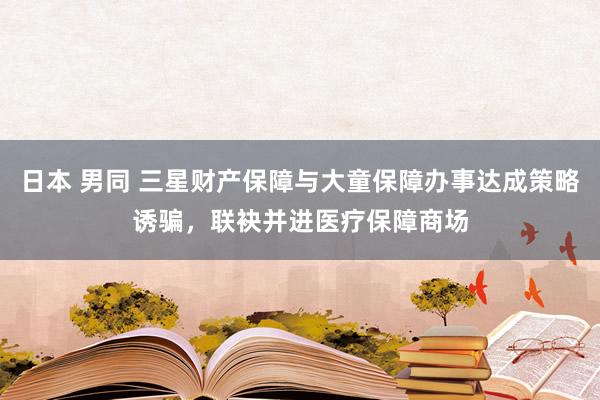 日本 男同 三星财产保障与大童保障办事达成策略诱骗，联袂并进医疗保障商场